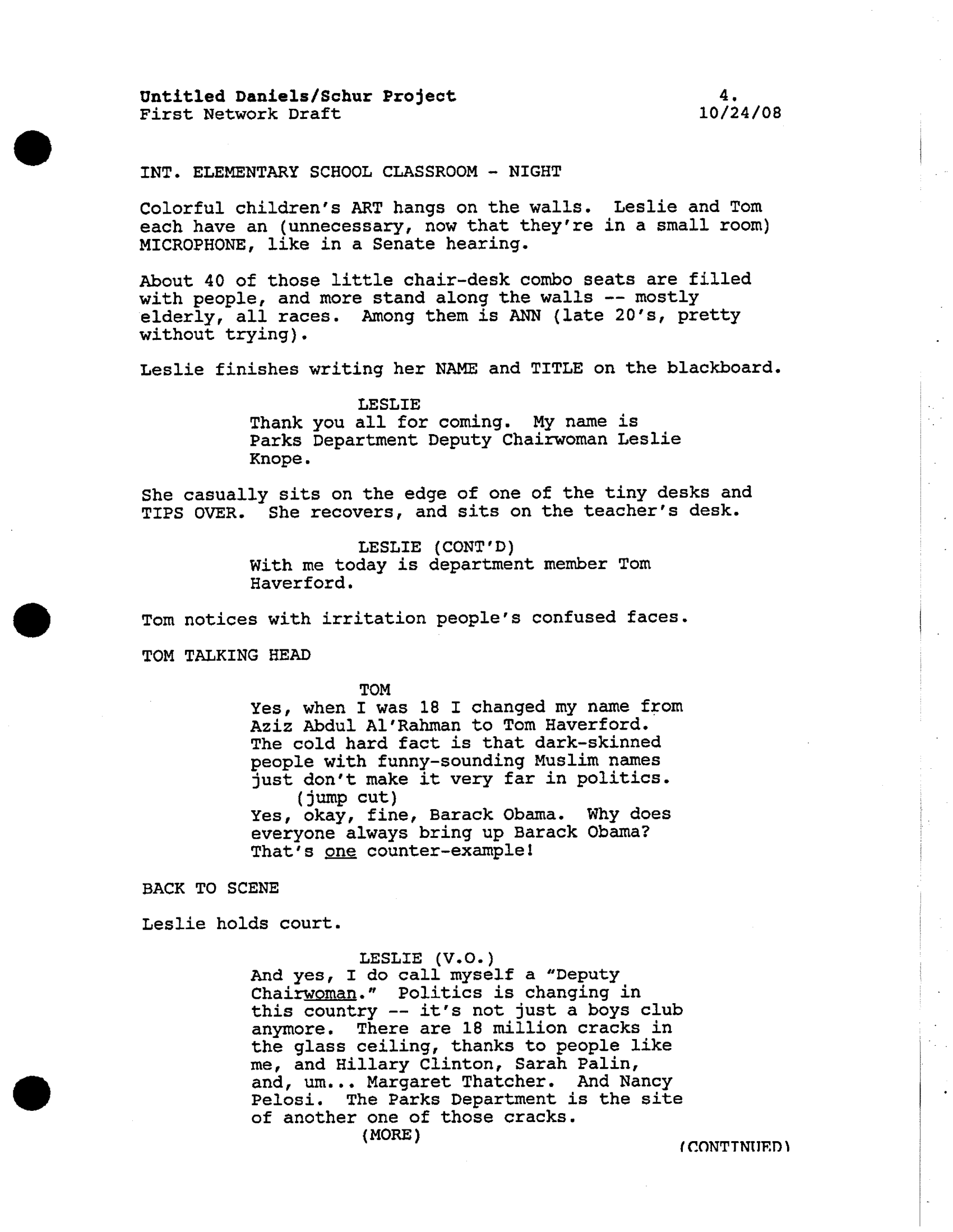 Untitled Daniels/Schur Project
First Network Draft

4.
10/24/08

INT. ELEMENTARY SCHOOL CLASSROOM - NIGHT

Colorful children's ART hangs on the walls. Leslie and Tom each have an (unnecessary, now that they're in a small room) MICROPHONE, like in a Senate hearing.

About 40 of those little chair-desk combo seats are filled with people, and more stand along the walls -- mostly elderly, all races. Among them is ANN (late 20's, pretty without trying).

Leslie finishes writing her NAME and TITLE on the blackboard.

LESLIE
Thank you all for coming. My name is Parks Department Deputy Chairwoman Leslie Knope.

She casually sits on the edge of one of the tiny desks and TIPS OVER. She recovers, and sits on the teacher's desk.

LESLIE (CONT'D)
With me today is department member Tom Haverford.

Tom notices with irritation people's confused faces.

TOM TALKING HEAD

TOM
Yes, when I was 18 I changed my name from Aziz Abdul Al'Rahman to Tom Haverford. The cold hard fact is that dark-skinned people with funny-sounding Muslim names just don't make it very far in politics.
(jump cut)
Yes, okay, fine, Barack Obama. Why does everyone always bring up Barack Obama? That's one counter-example!

BACK TO SCENE

Leslie holds court.

LESLIE (V.O.)
And yes, I do call myself a "Deputy Chairwoman." Politics is changing in this country -- it's not just a boys club anymore. There are 18 million cracks in the glass ceiling, thanks to people like me, and Hillary Clinton, Sarah Palin, and, um... Margaret Thatcher. And Nancy Pelosi. The Parks Department is the site of another one of those cracks.
(MORE)

(CONTINUED)